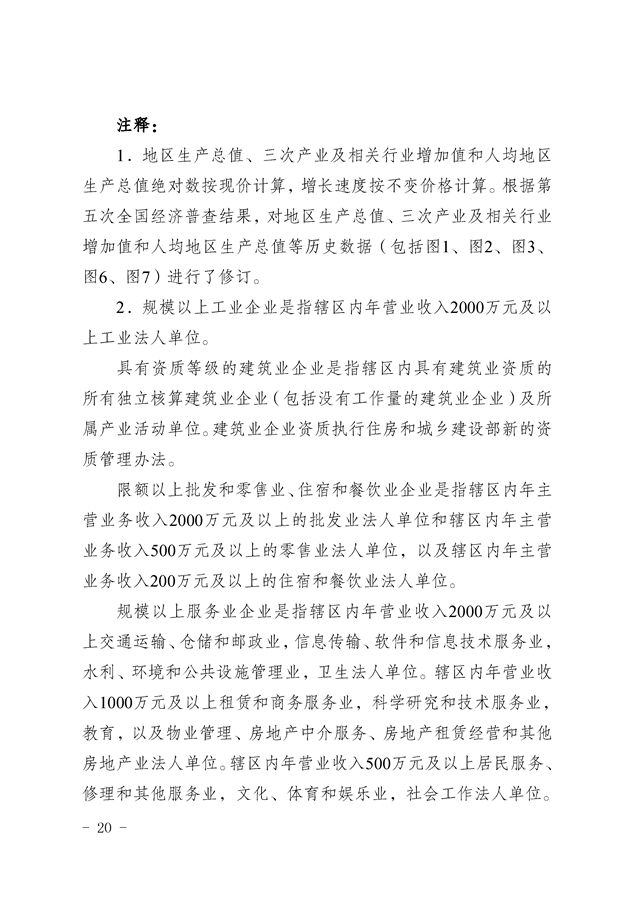 注释：

1．地区生产总值、三次产业及相关行业增加值和人均地区生产总值绝对数按现价计算，增长速度按不变价格计算。根据第五次全国经济普查结果，对地区生产总值、三次产业及相关行业增加值和人均地区生产总值等历史数据（包括图1、图2、图3、图6、图7）进行了修订。

2．规模以上工业企业是指辖区内年营业收入2000万元及以上工业法人单位。

具有资质等级的建筑业企业是指辖区内具有建筑业资质的所有独立核算建筑业企业（包括没有工作量的建筑业企业）及所属产业活动单位。建筑业企业资质执行住房和城乡建设部新的资质管理办法。

限额以上批发和零售业、住宿和餐饮业企业是指辖区内年主营业务收入2000万元及以上的批发业法人单位和辖区内年主营业务收入500万元及以上的零售业法人单位，以及辖区内年主营业务收入200万元及以上的住宿和餐饮业法人单位。

规模以上服务业企业是指辖区内年营业收入2000万元及以上交通运输、仓储和邮政业，信息传输、软件和信息技术服务业，水利、环境和公共设施管理业，卫生法人单位。辖区内年营业收入1000万元及以上租赁和商务服务业，科学研究和技术服务业，教育，以及物业管理、房地产中介服务、房地产租赁经营和其他房地产业法人单位。辖区内年营业收入500万元及以上居民服务、修理和其他服务业，文化、体育和娱乐业，社会工作法人单位。

－ 20 －